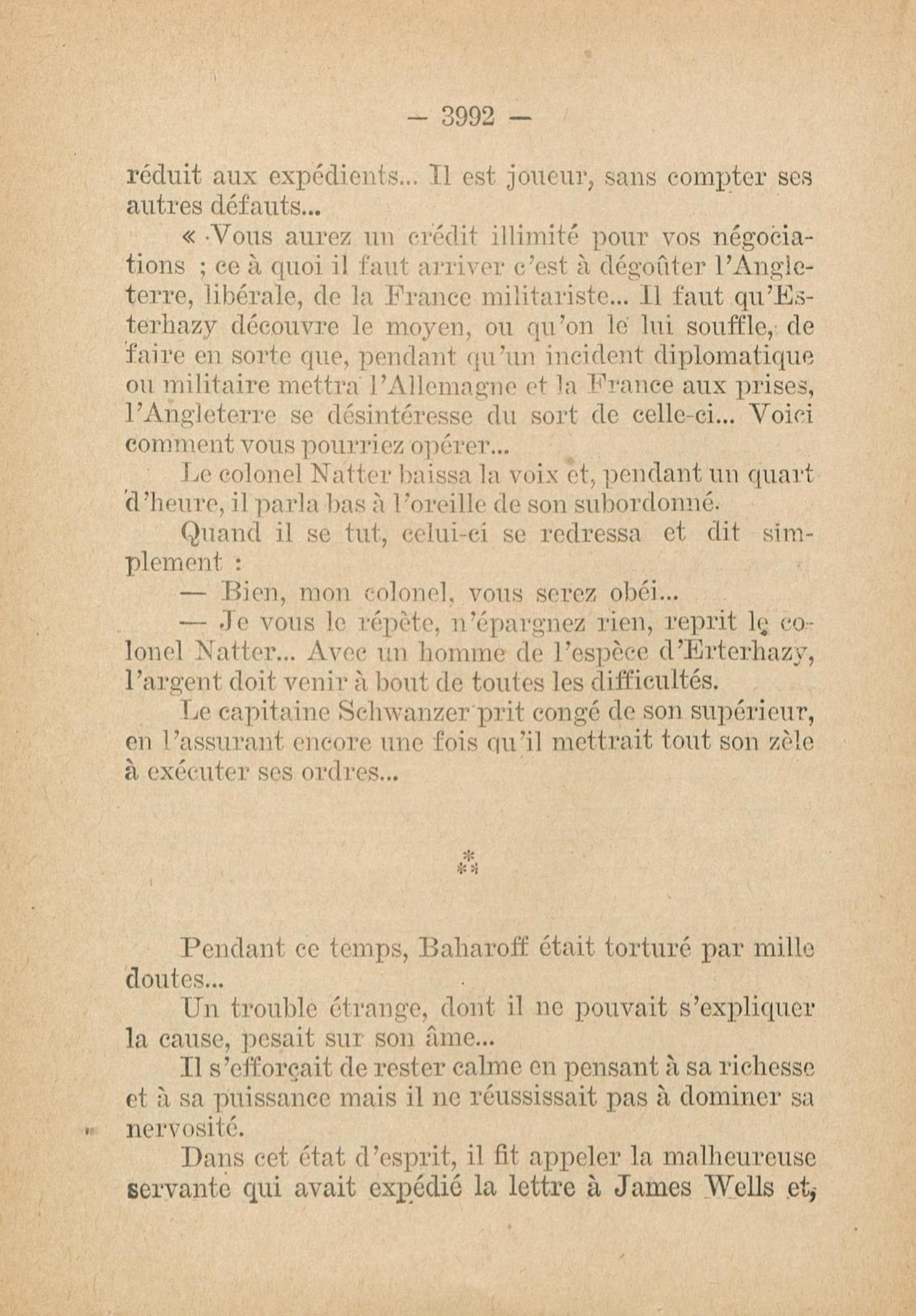 — 3992 —

réduit aux expédients... Il est joueur, sans compter ses autres défauts...

« Vous aurez un crédit illimité pour vos négociations ; ce à quoi il faut arriver c'est à dégoûter l'Angleterre, libérale, de la France militariste... Il faut qu'Esterhazy découvre le moyen, ou qu'on le lui souffle, de faire en sorte que, pendant qu'un incident diplomatique ou militaire mettra l'Allemagne et la France aux prises, l'Angleterre se désintéresse du sort de celle-ci... Voici comment vous pourriez opérer...

Le colonel Natter baissa la voix et, pendant un quart d'heure, il parla bas à l'oreille de son subordonné.

Quand il se tut, celui-ci se redressa et dit simplement :

— Bien, mon colonel, vous serez obéi...

— Je vous le répète, n'épargnez rien, reprit le colonel Natter... Avec un homme de l'espèce d'Erterhazy, l'argent doit venir à bout de toutes les difficultés.

Le capitaine Schwanzer prit congé de son supérieur, en l'assurant encore une fois qu'il mettrait tout son zèle à exécuter ses ordres...

*
**

Pendant ce temps, Baharoff était torturé par mille doutes...

Un trouble étrange, dont il ne pouvait s'expliquer la cause, pesait sur son âme...

Il s'efforçait de rester calme en pensant à sa richesse et à sa puissance mais il ne réussissait pas à dominer sa nervosité.

Dans cet état d'esprit, il fit appeler la malheureuse servante qui avait expédié la lettre à James Wells et,